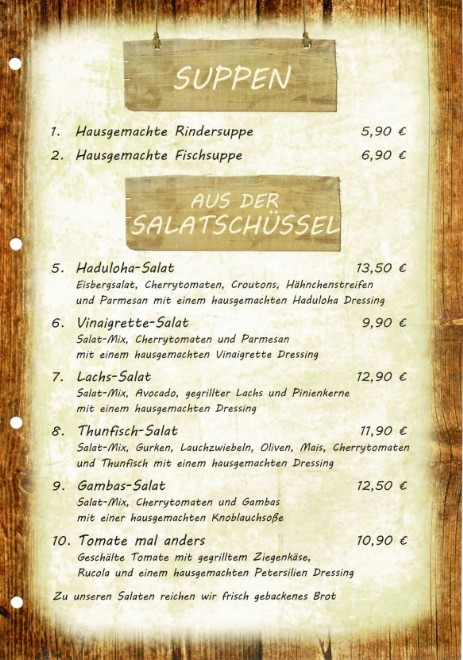 SUPPEN

1. Hausgemachte Rindersuppe 5,90 €

2. Hausgemachte Fischsuppe 6,90 €

AUS DER SALATSCHÜSSEL

5. Haduloha-Salat 13,50 €
Eisbergsalat, Cherrytomaten, Croutons, Hähnchenstreifen und Parmesan mit einem hausgemachten Haduloha Dressing

6. Vinaigrette-Salat 9,90 €
Salat-Mix, Cherrytomaten und Parmesan mit einem hausgemachten Vinaigrette Dressing

7. Lachs-Salat 12,90 €
Salat-Mix, Avocado, gegrillter Lachs und Pinienkerne mit einem hausgemachten Dressing

8. Thunfisch-Salat 11,90 €
Salat-Mix, Gurken, Lauchzwiebeln, Oliven, Mais, Cherrytomaten und Thunfisch mit einem hausgemachten Dressing

9. Gambas-Salat 12,50 €
Salat-Mix, Cherrytomaten und Gambas mit einer hausgemachten Knoblauchsoße

10. Tomate mal anders 10,90 €
Geschälte Tomate mit gegrilltem Ziegenkäse, Rucola und einem hausgemachten Petersilien Dressing

Zu unseren Salaten reichen wir frisch gebackenes Brot